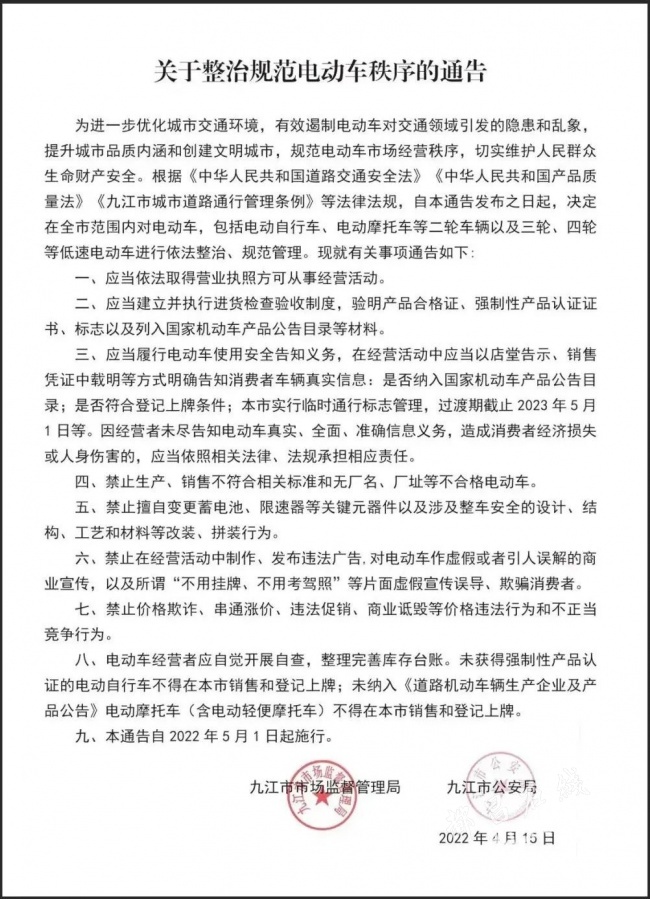 关于整治规范电动车秩序的通告

为进一步优化城市交通环境，有效遏制电动车对交通领域引发的隐患和乱象，提升城市品质内涵和创建文明城市，规范电动车市场经营秩序，切实维护人民群众生命财产安全。根据《中华人民共和国道路交通安全法》《中华人民共和国产品质量法》《九江市城市道路通行管理条例》等法律法规，自本通告发布之日起，决定在全市范围内对电动车，包括电动自行车、电动摩托车等二轮车辆以及三轮、四轮等低速电动车进行依法整治、规范管理。现就有关事项通告如下：

一、应当依法取得营业执照方可从事经营活动。

二、应当建立并执行进货检查验收制度，验明产品合格证、强制性产品认证证书、标志以及列入国家机动车产品公告目录等材料。

三、应当履行电动车使用安全告知义务，在经营活动中应当以店堂告示、销售凭证中载明等方式明确告知消费者车辆真实信息：是否纳入国家机动车产品公告目录；是否符合登记上牌条件；本市实行临时通行标志管理，过渡期截止2023年5月1日等。因经营者未尽告知电动车真实、全面、准确信息义务，造成消费者经济损失或人身伤害的，应当依照相关法律、法规承担相应责任。

四、禁止生产、销售不符合相关标准和无厂名、厂址等不合格电动车。

五、禁止擅自变更蓄电池、限速器等关键元器件以及涉及整车安全的设计、结构、工艺和材料等改装、拼装行为。

六、禁止在经营活动中制作、发布违法广告，对电动车作虚假或者引人误解的商业宣传，以及所谓“不用挂牌、不用考驾照”等片面虚假宣传误导、欺骗消费者。

七、禁止价格欺诈、串通涨价、违法促销、商业诋毁等价格违法行为和不正当竞争行为。

八、电动车经营者应自觉开展自查，整理完善库存台账。未获得强制性产品认证的电动自行车不得在本市销售和登记上牌；未纳入《道路机动车辆生产企业及产品公告》电动摩托车（含电动轻便摩托车）不得在本市销售和登记上牌。

九、本通告自2022年5月1日起施行。

九江市市场监督管理局 九江市公安局

2022年4月15日